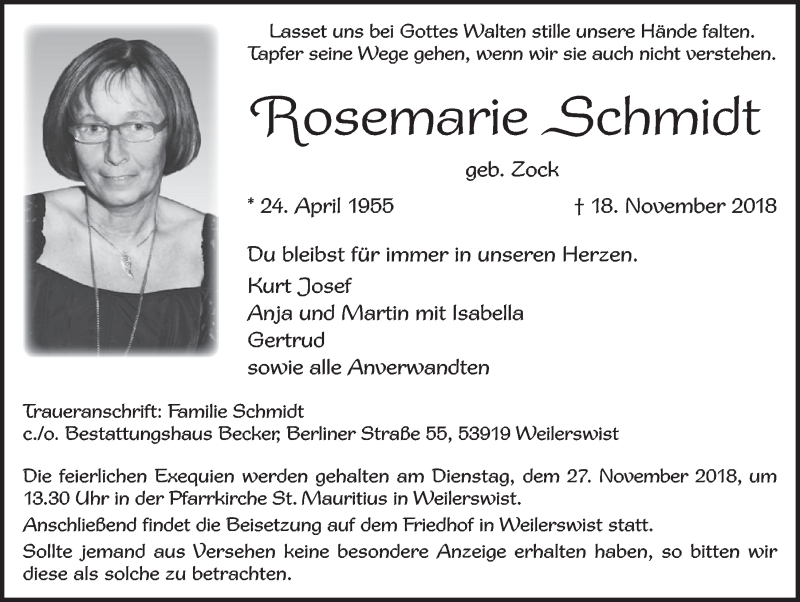 Lasset uns bei Gottes Walten stille unsere Hände falten.
Tapfer seine Wege gehen, wenn wir sie auch nicht verstehen.

Rosemarie Schmidt

geb. Zock

* 24. April 1955 † 18. November 2018

Du bleibst für immer in unseren Herzen.
Kurt Josef
Anja und Martin mit Isabella
Gertrud
sowie alle Anverwandten

Traueranschrift: Familie Schmidt
c./o. Bestattungshaus Becker, Berliner Straße 55, 53919 Weilerswist

Die feierlichen Exequien werden gehalten am Dienstag, dem 27. November 2018, um 13.30 Uhr in der Pfarrkirche St. Mauritius in Weilerswist.
Anschließend findet die Beisetzung auf dem Friedhof in Weilerswist statt.
Sollte jemand aus Versehen keine besondere Anzeige erhalten haben, so bitten wir diese als solche zu betrachten.